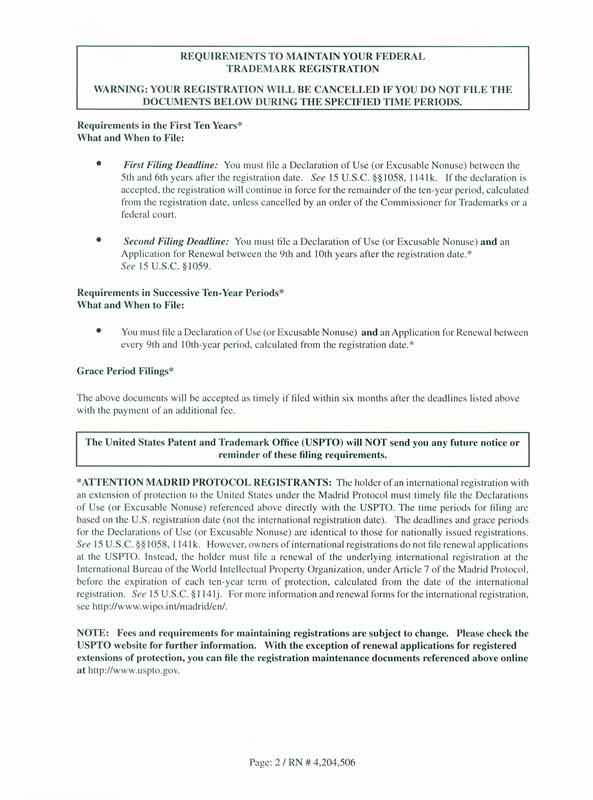 REQUIREMENTS TO MAINTAIN YOUR FEDERAL TRADEMARK REGISTRATION

WARNING: YOUR REGISTRATION WILL BE CANCELLED IF YOU DO NOT FILE THE DOCUMENTS BELOW DURING THE SPECIFIED TIME PERIODS.

Requirements in the First Ten Years*
What and When to File:

• First Filing Deadline: You must file a Declaration of Use (or Excusable Nonuse) between the 5th and 6th years after the registration date. See 15 U.S.C. §§1058, 1141k. If the declaration is accepted, the registration will continue in force for the remainder of the ten-year period, calculated from the registration date, unless cancelled by an order of the Commissioner for Trademarks or a federal court.

• Second Filing Deadline: You must file a Declaration of Use (or Excusable Nonuse) and an Application for Renewal between the 9th and 10th years after the registration date.* See 15 U.S.C. §1059.

Requirements in Successive Ten-Year Periods*
What and When to File:

• You must file a Declaration of Use (or Excusable Nonuse) and an Application for Renewal between every 9th and 10th-year period, calculated from the registration date.*

Grace Period Filings*

The above documents will be accepted as timely if filed within six months after the deadlines listed above with the payment of an additional fee.

The United States Patent and Trademark Office (USPTO) will NOT send you any future notice or reminder of these filing requirements.

*ATTENTION MADRID PROTOCOL REGISTRANTS: The holder of an international registration with an extension of protection to the United States under the Madrid Protocol must timely file the Declarations of Use (or Excusable Nonuse) referenced above directly with the USPTO. The time periods for filing are based on the U.S. registration date (not the international registration date). The deadlines and grace periods for the Declarations of Use (or Excusable Nonuse) are identical to those for nationally issued registrations. See 15 U.S.C. §§1058, 1141k. However, owners of international registrations do not file renewal applications at the USPTO. Instead, the holder must file a renewal of the underlying international registration at the International Bureau of the World Intellectual Property Organization, under Article 7 of the Madrid Protocol, before the expiration of each ten-year term of protection, calculated from the date of the international registration. See 15 U.S.C. §1141j. For more information and renewal forms for the international registration, see http://www.wipo.int/madrid/en/.

NOTE: Fees and requirements for maintaining registrations are subject to change. Please check the USPTO website for further information. With the exception of renewal applications for registered extensions of protection, you can file the registration maintenance documents referenced above online at http://www.uspto.gov.

Page: 2 / RN # 4,204,506